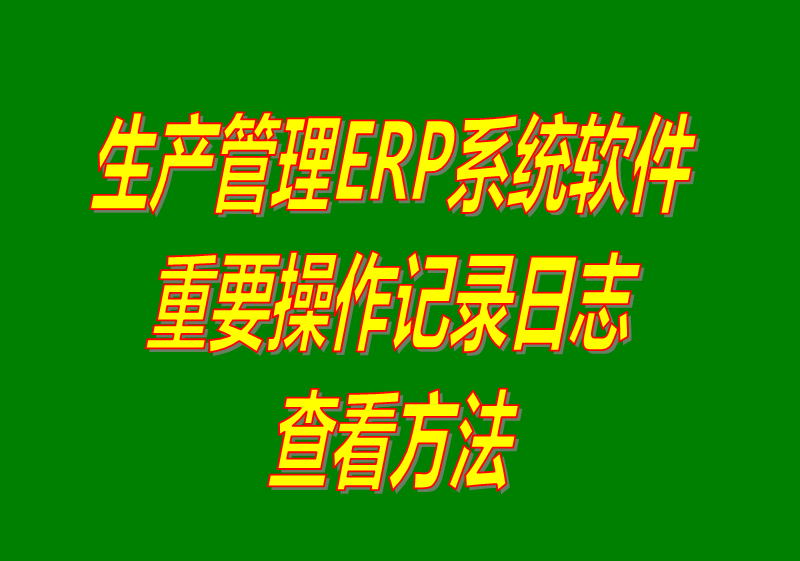 生产管理ERP系统软件
重要操作记录日志
查看方法